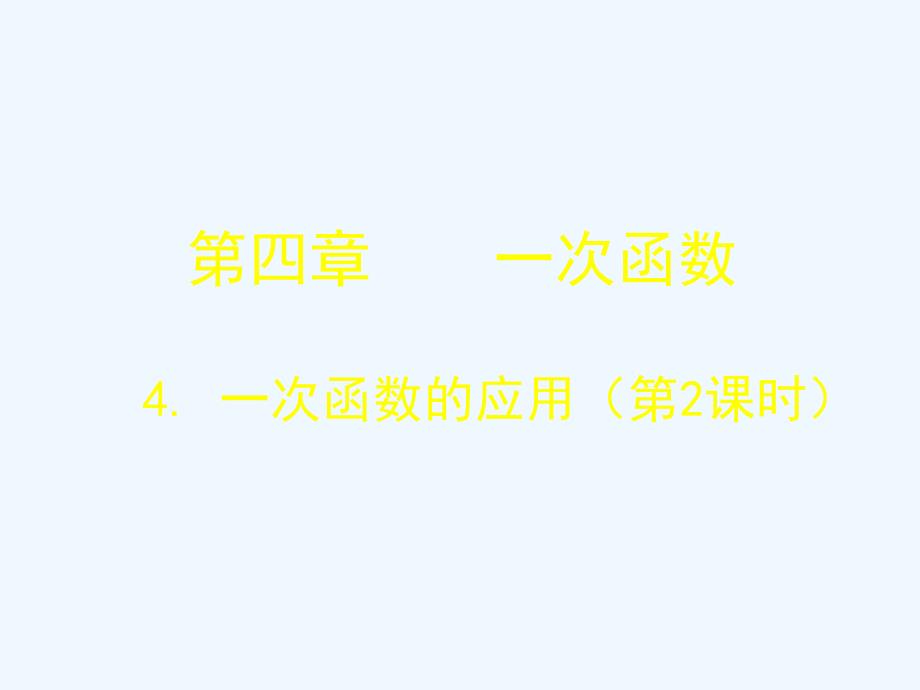 第四章　　一次函数

4. 一次函数的应用（第2课时）